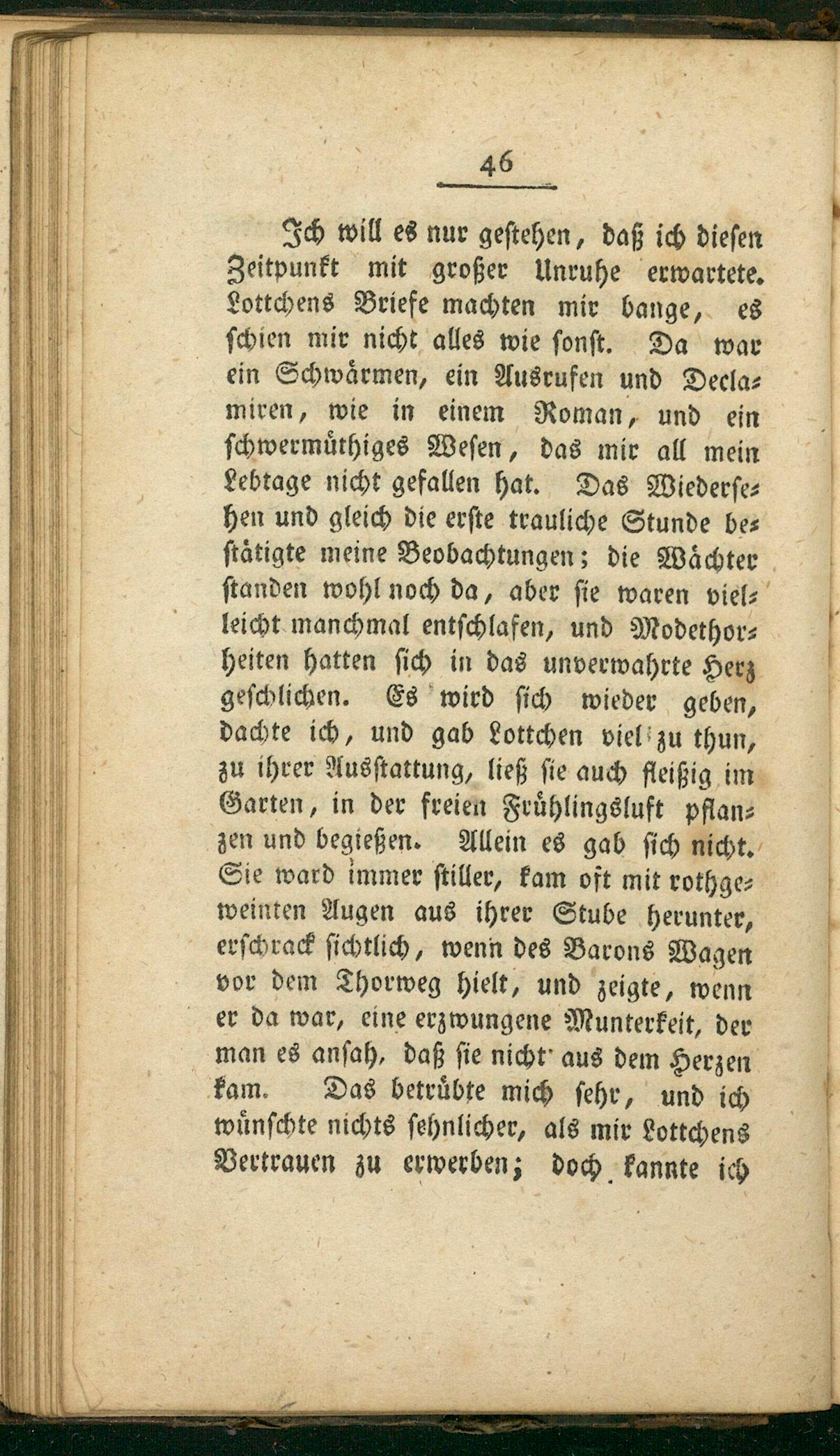 46

Ich will es nur gestehen, daß ich diesen Zeitpunkt mit großer Unruhe erwartete. Lottchens Briefe machten mir bange, es schien mir nicht alles wie sonst. Da war ein Schwärmen, ein Ausrufen und Declamiren, wie in einem Roman, und ein schwermüthiges Wesen, das mir all mein Lebtage nicht gefallen hat. Das Wiedersehen und gleich die erste trauliche Stunde bestätigte meine Beobachtungen; die Wächter standen wohl noch da, aber sie waren vielleicht manchmal entschlafen, und Modethorheiten hatten sich in das unverwahrte Herz geschlichen. Es wird sich wieder geben, dachte ich, und gab Lottchen viel zu thun, zu ihrer Ausstattung, ließ sie auch fleißig im Garten, in der freien Frühlingsluft pflanzen und begießen. Allein es gab sich nicht. Sie ward immer stiller, kam oft mit rothgeweinten Augen aus ihrer Stube herunter, erschrack sichtlich, wenn des Barons Wagen vor dem Thorweg hielt, und zeigte, wenn er da war, eine erzwungene Munterkeit, der man es ansah, daß sie nicht aus dem Herzen kam. Das betrübte mich sehr, und ich wünschte nichts sehnlicher, als mir Lottchens Vertrauen zu erwerben; doch kannte ich